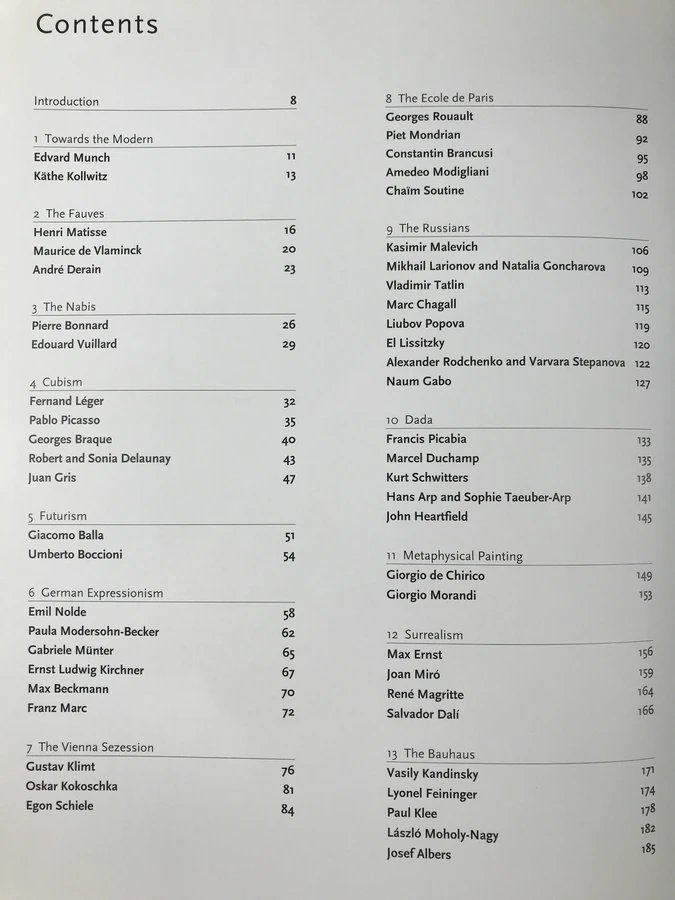 Contents

Introduction 8

1 Towards the Modern
Edvard Munch 11
Käthe Kollwitz 13

2 The Fauves
Henri Matisse 16
Maurice de Vlaminck 20
André Derain 23

3 The Nabis
Pierre Bonnard 26
Edouard Vuillard 29

4 Cubism
Fernand Léger 32
Pablo Picasso 35
Georges Braque 40
Robert and Sonia Delaunay 43
Juan Gris 47

5 Futurism
Giacomo Balla 51
Umberto Boccioni 54

6 German Expressionism
Emil Nolde 58
Paula Modersohn-Becker 62
Gabriele Münter 65
Ernst Ludwig Kirchner 67
Max Beckmann 70
Franz Marc 72

7 The Vienna Sezession
Gustav Klimt 76
Oskar Kokoschka 81
Egon Schiele 84

8 The Ecole de Paris
Georges Rouault 88
Piet Mondrian 92
Constantin Brancusi 95
Amedeo Modigliani 98
Chaïm Soutine 102

9 The Russians
Kasimir Malevich 106
Mikhail Larionov and Natalia Goncharova 109
Vladimir Tatlin 113
Marc Chagall 115
Liubov Popova 119
El Lissitzky 120
Alexander Rodchenko and Varvara Stepanova 122
Naum Gabo 127

10 Dada
Francis Picabia 133
Marcel Duchamp 135
Kurt Schwitters 138
Hans Arp and Sophie Taeuber-Arp 141
John Heartfield 145

11 Metaphysical Painting
Giorgio de Chirico 149
Giorgio Morandi 153

12 Surrealism
Max Ernst 156
Joan Miró 159
René Magritte 164
Salvador Dalí 166

13 The Bauhaus
Vasily Kandinsky 171
Lyonel Feininger 174
Paul Klee 178
László Moholy-Nagy 182
Josef Albers 185